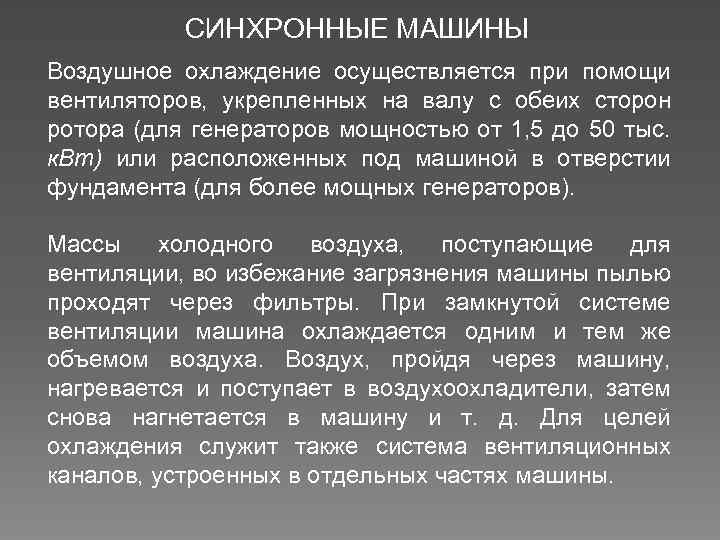 СИНХРОННЫЕ МАШИНЫ

Воздушное охлаждение осуществляется при помощи вентиляторов, укрепленных на валу с обеих сторон ротора (для генераторов мощностью от 1,5 до 50 тыс. кВт) или расположенных под машиной в отверстии фундамента (для более мощных генераторов).

Массы холодного воздуха, поступающие для вентиляции, во избежание загрязнения машины пылью проходят через фильтры. При замкнутой системе вентиляции машина охлаждается одним и тем же объемом воздуха. Воздух, пройдя через машину, нагревается и поступает в воздухоохладители, затем снова нагнетается в машину и т. д. Для целей охлаждения служит также система вентиляционных каналов, устроенных в отдельных частях машины.